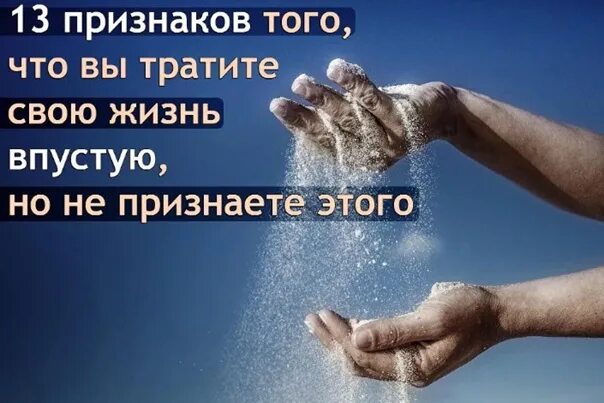 13 признаков того, что вы тратите свою жизнь впустую, но не признаете этого